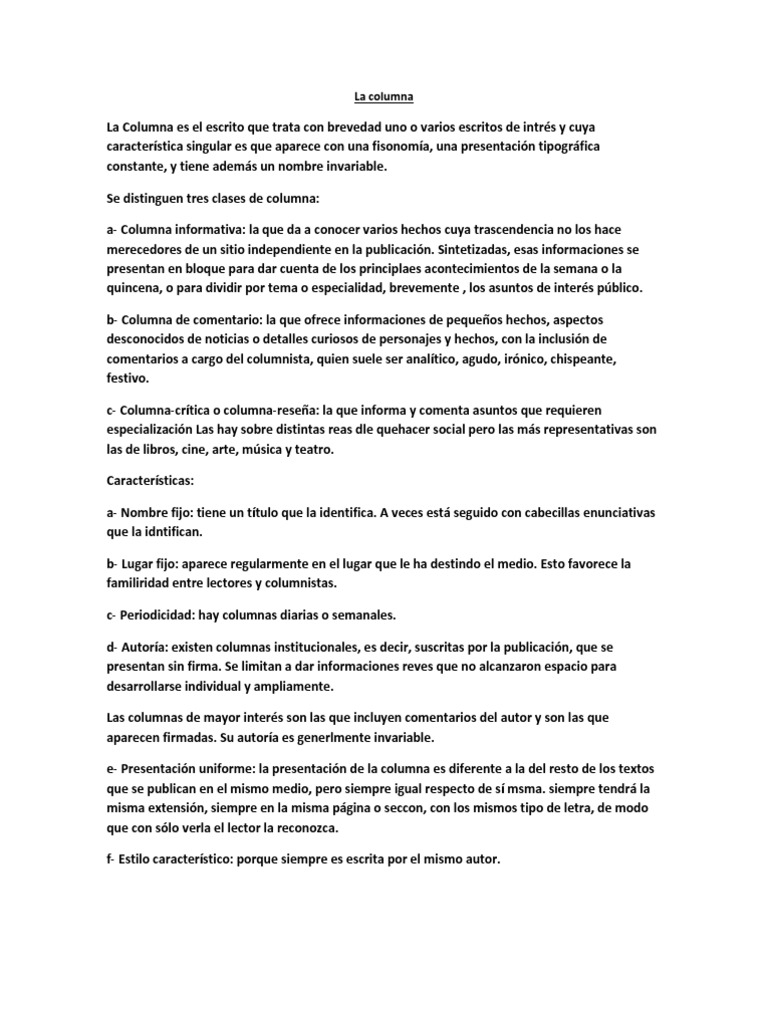 La columna

La Columna es el escrito que trata con brevedad uno o varios escritos de intrés y cuya característica singular es que aparece con una fisonomía, una presentación tipográfica constante, y tiene además un nombre invariable.

Se distinguen tres clases de columna:

a- Columna informativa: la que da a conocer varios hechos cuya trascendencia no los hace merecedores de un sitio independiente en la publicación. Sintetizadas, esas informaciones se presentan en bloque para dar cuenta de los principlaes acontecimientos de la semana o la quincena, o para dividir por tema o especialidad, brevemente , los asuntos de interés público.

b- Columna de comentario: la que ofrece informaciones de pequeños hechos, aspectos desconocidos de noticias o detalles curiosos de personajes y hechos, con la inclusión de comentarios a cargo del columnista, quien suele ser analítico, agudo, irónico, chispeante, festivo.

c- Columna-crítica o columna-reseña: la que informa y comenta asuntos que requieren especialización Las hay sobre distintas reas dle quehacer social pero las más representativas son las de libros, cine, arte, música y teatro.

Características:

a- Nombre fijo: tiene un título que la identifica. A veces está seguido con cabecillas enunciativas que la idntifican.

b- Lugar fijo: aparece regularmente en el lugar que le ha destindo el medio. Esto favorece la familiridad entre lectores y columnistas.

c- Periodicidad: hay columnas diarias o semanales.

d- Autoría: existen columnas institucionales, es decir, suscritas por la publicación, que se presentan sin firma. Se limitan a dar informaciones reves que no alcanzaron espacio para desarrollarse individual y ampliamente.

Las columnas de mayor interés son las que incluyen comentarios del autor y son las que aparecen firmadas. Su autoría es generlmente invariable.

e- Presentación uniforme: la presentación de la columna es diferente a la del resto de los textos que se publican en el mismo medio, pero siempre igual respecto de sí msma. siempre tendrá la misma extensión, siempre en la misma página o seccon, con los mismos tipo de letra, de modo que con sólo verla el lector la reconozca.

f- Estilo característico: porque siempre es escrita por el mismo autor.